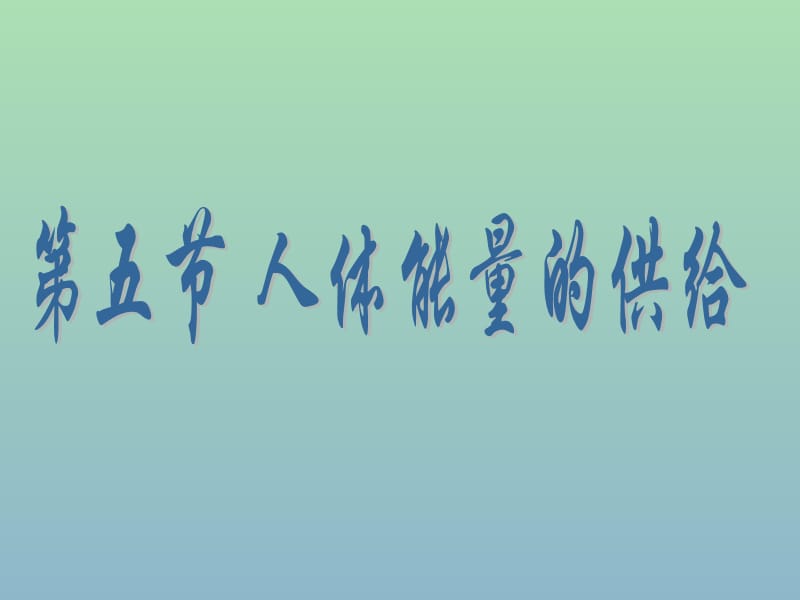 第五节 人体能量的供给